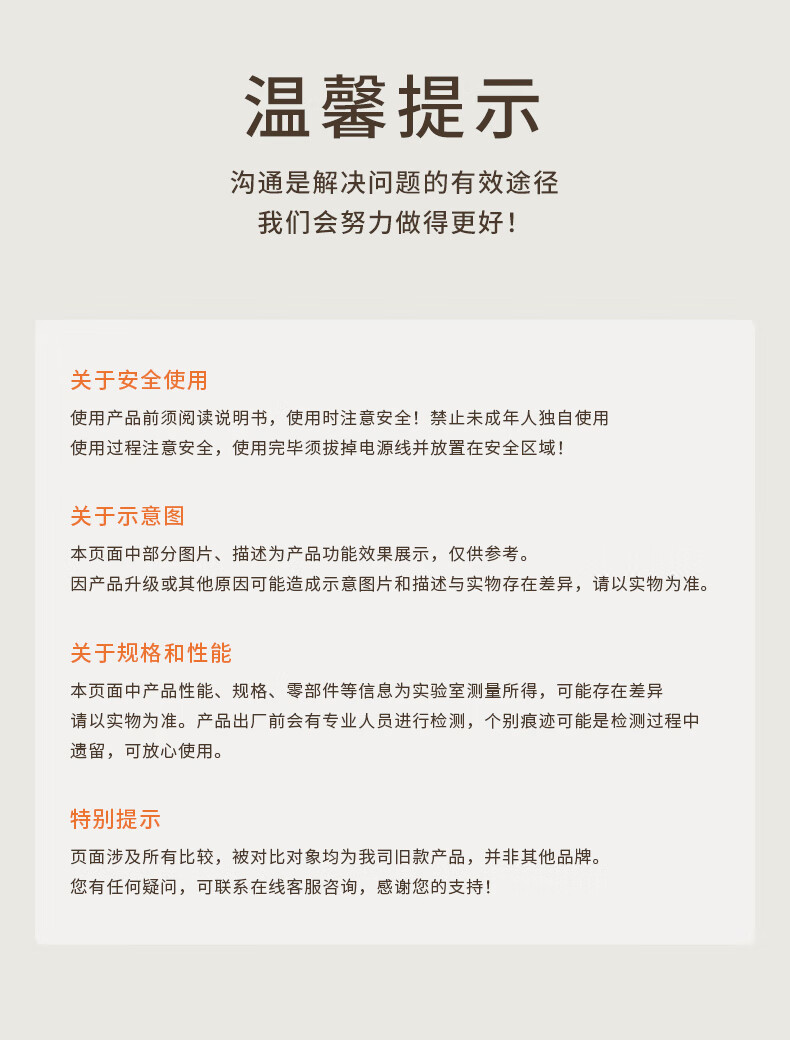 温馨提示

沟通是解决问题的有效途径
我们会努力做得更好！

关于安全使用

使用产品前须阅读说明书，使用时注意安全！禁止未成年人独自使用
使用过程注意安全，使用完毕须拔掉电源线并放置在安全区域！

关于示意图

本页面中部分图片、描述为产品功能效果展示，仅供参考。
因产品升级或其他原因可能造成示意图片和描述与实物存在差异，请以实物为准。

关于规格和性能

本页面中产品性能、规格、零部件等信息为实验室测量所得，可能存在差异
请以实物为准。产品出厂前会有专业人员进行检测，个别痕迹可能是检测过程中遗留，可放心使用。

特别提示

页面涉及所有比较，被对比对象均为我司旧款产品，并非其他品牌。
您有任何疑问，可联系在线客服咨询，感谢您的支持！